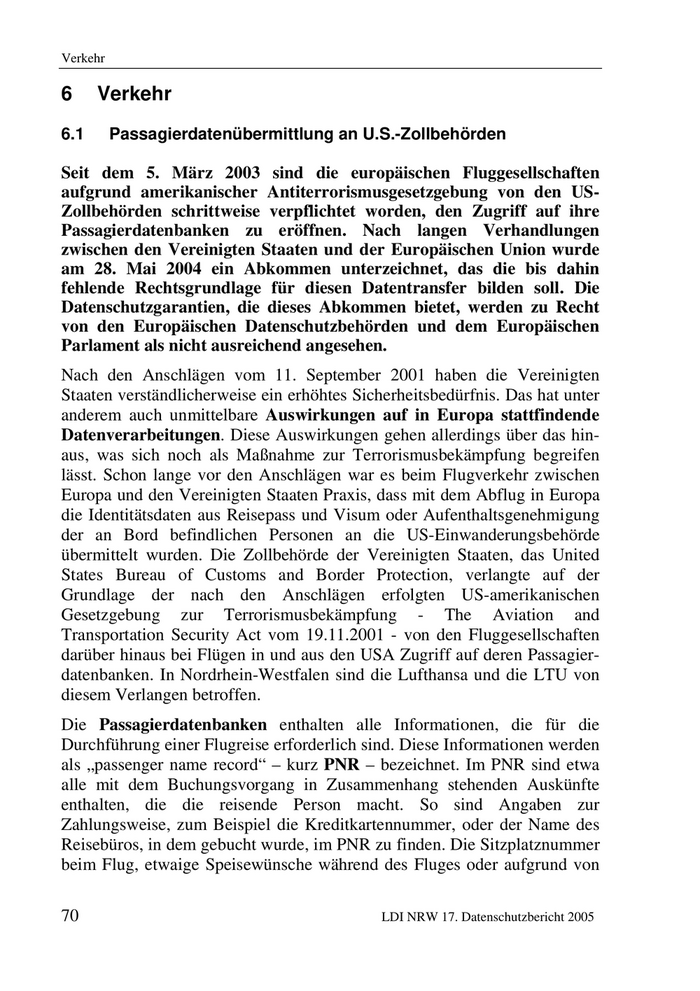 Verkehr

6 Verkehr

6.1 Passagierdatenübermittlung an U.S.-Zollbehörden

Seit dem 5. März 2003 sind die europäischen Fluggesellschaften aufgrund amerikanischer Antiterrorismusgesetzgebung von den US-Zollbehörden schrittweise verpflichtet worden, den Zugriff auf ihre Passagierdatenbanken zu eröffnen. Nach langen Verhandlungen zwischen den Vereinigten Staaten und der Europäischen Union wurde am 28. Mai 2004 ein Abkommen unterzeichnet, das die bis dahin fehlende Rechtsgrundlage für diesen Datentransfer bilden soll. Die Datenschutzgarantien, die dieses Abkommen bietet, werden zu Recht von den Europäischen Datenschutzbehörden und dem Europäischen Parlament als nicht ausreichend angesehen.

Nach den Anschlägen vom 11. September 2001 haben die Vereinigten Staaten verständlicherweise ein erhöhtes Sicherheitsbedürfnis. Das hat unter anderem auch unmittelbare Auswirkungen auf in Europa stattfindende Datenverarbeitungen. Diese Auswirkungen gehen allerdings über das hinaus, was sich noch als Maßnahme zur Terrorismusbekämpfung begreifen lässt. Schon lange vor den Anschlägen war es beim Flugverkehr zwischen Europa und den Vereinigten Staaten Praxis, dass mit dem Abflug in Europa die Identitätsdaten aus Reisepass und Visum oder Aufenthaltsgenehmigung der an Bord befindlichen Personen an die US-Einwanderungsbehörde übermittelt wurden. Die Zollbehörde der Vereinigten Staaten, das United States Bureau of Customs and Border Protection, verlangte auf der Grundlage der nach den Anschlägen erfolgten US-amerikanischen Gesetzgebung zur Terrorismusbekämpfung - The Aviation and Transportation Security Act vom 19.11.2001 - von den Fluggesellschaften darüber hinaus bei Flügen in und aus den USA Zugriff auf deren Passagierdatenbanken. In Nordrhein-Westfalen sind die Lufthansa und die LTU von diesem Verlangen betroffen.

Die Passagierdatenbanken enthalten alle Informationen, die für die Durchführung einer Flugreise erforderlich sind. Diese Informationen werden als „passenger name record“ – kurz PNR – bezeichnet. Im PNR sind etwa alle mit dem Buchungsvorgang in Zusammenhang stehenden Auskünfte enthalten, die die reisende Person macht. So sind Angaben zur Zahlungsweise, zum Beispiel die Kreditkartennummer, oder der Name des Reisebüros, in dem gebucht wurde, im PNR zu finden. Die Sitzplatznummer beim Flug, etwaige Speisewünsche während des Fluges oder aufgrund von

70 LDI NRW 17. Datenschutzbericht 2005